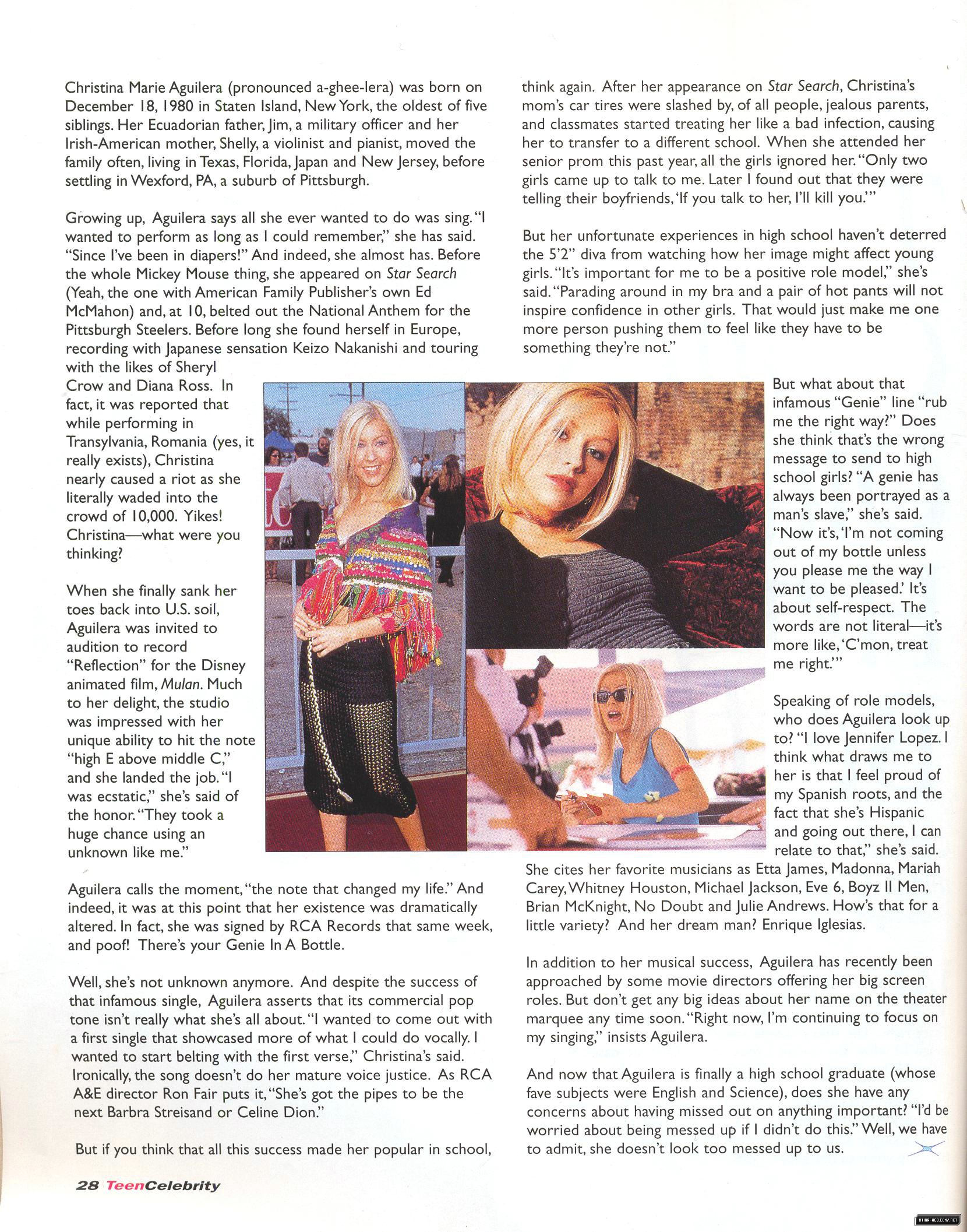 Christina Marie Aguilera (pronounced a-ghee-lera) was born on December 18, 1980 in Staten Island, New York, the oldest of five siblings. Her Ecuadorian father, Jim, a military officer and her Irish-American mother, Shelly, a violinist and pianist, moved the family often, living in Texas, Florida, Japan and New Jersey, before settling in Wexford, PA, a suburb of Pittsburgh.

Growing up, Aguilera says all she ever wanted to do was sing. "I wanted to perform as long as I could remember," she has said. "Since I've been in diapers!" And indeed, she almost has. Before the whole Mickey Mouse thing, she appeared on Star Search (Yeah, the one with American Family Publisher's own Ed McMahon) and, at 10, belted out the National Anthem for the Pittsburgh Steelers. Before long she found herself in Europe, recording with Japanese sensation Keizo Nakanishi and touring with the likes of Sheryl Crow and Diana Ross. In fact, it was reported that while performing in Transylvania, Romania (yes, it really exists), Christina nearly caused a riot as she literally waded into the crowd of 10,000. Yikes! Christina—what were you thinking?

When she finally sank her toes back into U.S. soil, Aguilera was invited to audition to record "Reflection" for the Disney animated film, Mulan. Much to her delight, the studio was impressed with her unique ability to hit the note "high E above middle C," and she landed the job. "I was ecstatic," she's said of the honor. "They took a huge chance using an unknown like me."

Aguilera calls the moment, "the note that changed my life." And indeed, it was at this point that her existence was dramatically altered. In fact, she was signed by RCA Records that same week, and poof! There's your Genie In A Bottle.

Well, she's not unknown anymore. And despite the success of that infamous single, Aguilera asserts that its commercial pop tone isn't really what she's all about. "I wanted to come out with a first single that showcased more of what I could do vocally. I wanted to start belting with the first verse," Christina's said. Ironically, the song doesn't do her mature voice justice. As RCA A&E director Ron Fair puts it, "She's got the pipes to be the next Barbra Streisand or Celine Dion."

But if you think that all this success made her popular in school, think again. After her appearance on Star Search, Christina's mom's car tires were slashed by, of all people, jealous parents, and classmates started treating her like a bad infection, causing her to transfer to a different school. When she attended her senior prom this past year, all the girls ignored her. "Only two girls came up to talk to me. Later I found out that they were telling their boyfriends, 'If you talk to her, I'll kill you.'"

But her unfortunate experiences in high school haven't deterred the 5'2" diva from watching how her image might affect young girls. "It's important for me to be a positive role model," she's said. "Parading around in my bra and a pair of hot pants will not inspire confidence in other girls. That would just make me one more person pushing them to feel like they have to be something they're not."

But what about that infamous "Genie" line "rub me the right way?" Does she think that's the wrong message to send to high school girls? "A genie has always been portrayed as a man's slave," she's said. "Now it's, 'I'm not coming out of my bottle unless you please me the way I want to be pleased.' It's about self-respect. The words are not literal—it's more like, 'C'mon, treat me right.'"

Speaking of role models, who does Aguilera look up to? "I love Jennifer Lopez. I think what draws me to her is that I feel proud of my Spanish roots, and the fact that she's Hispanic and going out there, I can relate to that," she's said. She cites her favorite musicians as Etta James, Madonna, Mariah Carey, Whitney Houston, Michael Jackson, Eve 6, Boyz II Men, Brian McKnight, No Doubt and Julie Andrews. How's that for a little variety? And her dream man? Enrique Iglesias.

In addition to her musical success, Aguilera has recently been approached by some movie directors offering her big screen roles. But don't get any big ideas about her name on the theater marquee any time soon. "Right now, I'm continuing to focus on my singing," insists Aguilera.

And now that Aguilera is finally a high school graduate (whose fave subjects were English and Science), does she have any concerns about having missed out on anything important? "I'd be worried about being messed up if I didn't do this." Well, we have to admit, she doesn't look too messed up to us.

28 TeenCelebrity